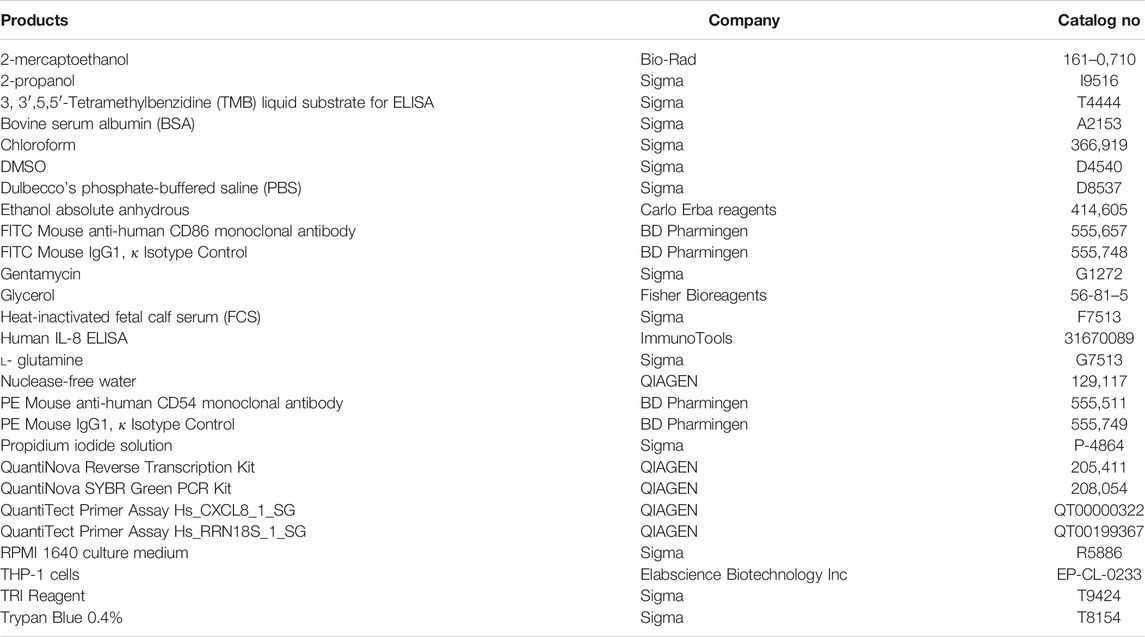 | Products | Company | Catalog no |
|---|---|---|
| 2-mercaptoethanol | Bio-Rad | 161–0,710 |
| 2-propanol | Sigma | I9516 |
| 3, 3′,5,5′-Tetramethylbenzidine (TMB) liquid substrate for ELISA | Sigma | T4444 |
| Bovine serum albumin (BSA) | Sigma | A2153 |
| Chloroform | Sigma | 366,919 |
| DMSO | Sigma | D4540 |
| Dulbecco's phosphate-buffered saline (PBS) | Sigma | D8537 |
| Ethanol absolute anhydrous | Carlo Erba reagents | 414,605 |
| FITC Mouse anti-human CD86 monoclonal antibody | BD Pharmingen | 555,657 |
| FITC Mouse IgG1, $\kappa$ Isotype Control | BD Pharmingen | 555,748 |
| Gentamycin | Sigma | G1272 |
| Glycerol | Fisher Bioreagents | 56-81–5 |
| Heat-inactivated fetal calf serum (FCS) | Sigma | F7513 |
| Human IL-8 ELISA | ImmunoTools | 31670089 |
| L- glutamine | Sigma | G7513 |
| Nuclease-free water | QIAGEN | 129,117 |
| PE Mouse anti-human CD54 monoclonal antibody | BD Pharmingen | 555,511 |
| PE Mouse IgG1, $\kappa$ Isotype Control | BD Pharmingen | 555,749 |
| Propidium iodide solution | Sigma | P-4864 |
| QuantiNova Reverse Transcription Kit | QIAGEN | 205,411 |
| QuantiNova SYBR Green PCR Kit | QIAGEN | 208,054 |
| QuantiTect Primer Assay Hs_CXCL8_1_SG | QIAGEN | QT00000322 |
| QuantiTect Primer Assay Hs_RRN18S_1_SG | QIAGEN | QT00199367 |
| RPMI 1640 culture medium | Sigma | R5886 |
| THP-1 cells | Elabscience Biotechnology Inc | EP-CL-0233 |
| TRI Reagent | Sigma | T9424 |
| Trypan Blue 0.4% | Sigma | T8154 |